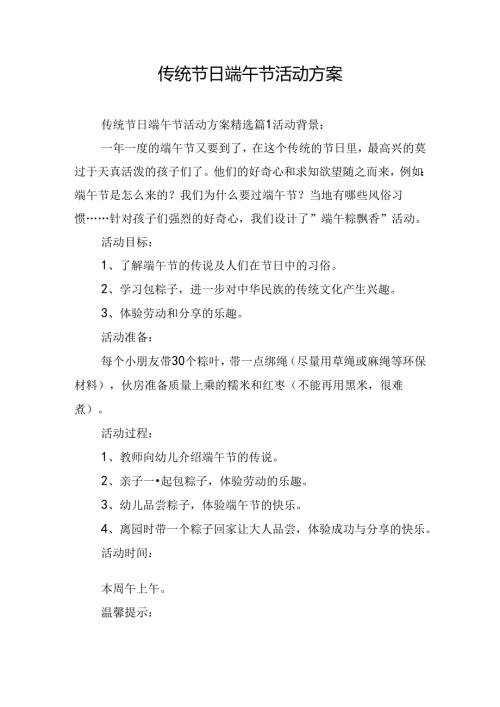 传统节日端午节活动方案

传统节日端午节活动方案精选篇1活动背景：

一年一度的端午节又要到了，在这个传统的节日里，最高兴的莫过于天真活泼的孩子们了。他们的好奇心和求知欲望随之而来，例如：端午节是怎么来的？我们为什么要过端午节？当地有哪些风俗习惯……针对孩子们强烈的好奇心，我们设计了”端午粽飘香”活动。

活动目标：

1、了解端午节的传说及人们在节日中的习俗。

2、学习包粽子，进一步对中华民族的传统文化产生兴趣。

3、体验劳动和分享的乐趣。

活动准备：

每个小朋友带30个粽叶，带一点绑绳（尽量用草绳或麻绳等环保材料），伙房准备质量上乘的糯米和红枣（不能再用黑米，很难煮）。

活动过程：

1、教师向幼儿介绍端午节的传说。

2、亲子一•起包粽子，体验劳动的乐趣。

3、幼儿品尝粽子，体验端午节的快乐。

4、离园时带一个粽子回家让大人品尝，体验成功与分享的快乐。

活动时间：

本周午上午。

温馨提示：